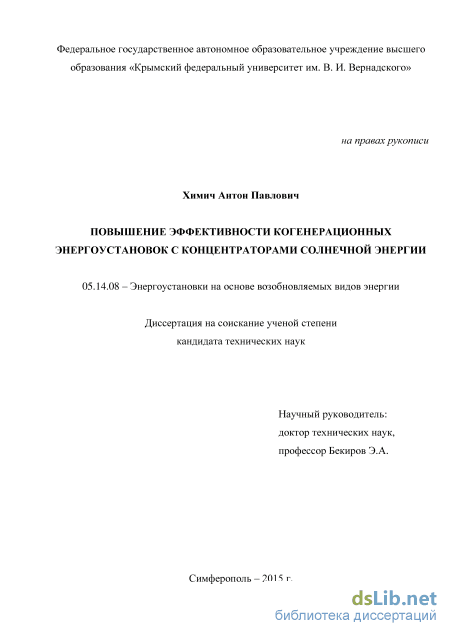 Федеральное государственное автономное образовательное учреждение высшего образования «Крымский федеральный университет им. В. И. Вернадского»

на правах рукописи

Химич Антон Павлович

ПОВЫШЕНИЕ ЭФФЕКТИВНОСТИ КОГЕНЕРАЦИОННЫХ ЭНЕРГОУСТАНОВОК С КОНЦЕНТРАТОРАМИ СОЛНЕЧНОЙ ЭНЕРГИИ

05.14.08 – Энергоустановки на основе возобновляемых видов энергии

Диссертация на соискание ученой степени кандидата технических наук

Научный руководитель:
доктор технических наук,
профессор Бекиров Э.А.

Симферополь – 2015 г.

dsLib.net
библиотека диссертаций